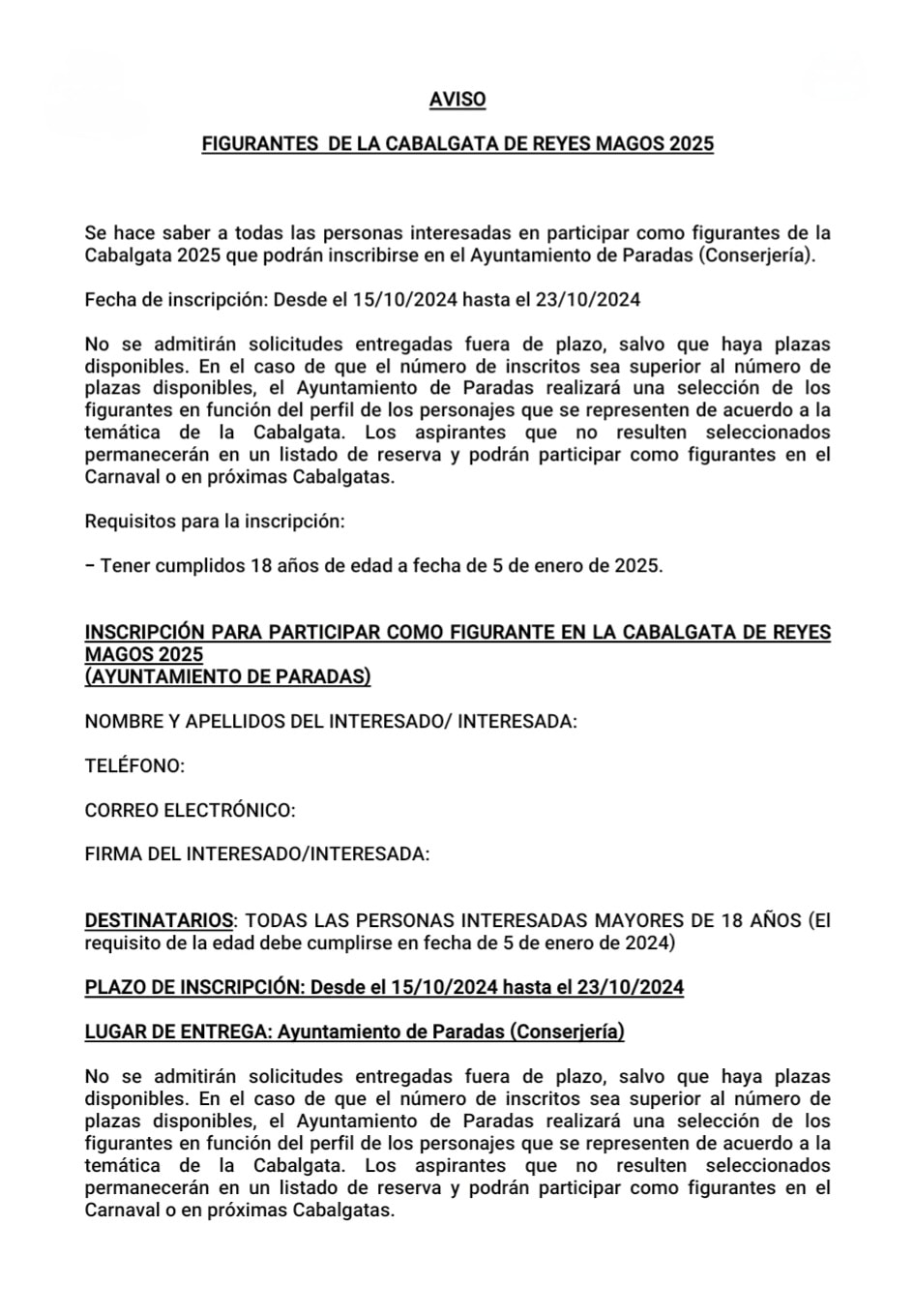 AVISO

FIGURANTES DE LA CABALGATA DE REYES MAGOS 2025

Se hace saber a todas las personas interesadas en participar como figurantes de la Cabalgata 2025 que podrán inscribirse en el Ayuntamiento de Paradas (Conserjería).

Fecha de inscripción: Desde el 15/10/2024 hasta el 23/10/2024

No se admitirán solicitudes entregadas fuera de plazo, salvo que haya plazas disponibles. En el caso de que el número de inscritos sea superior al número de plazas disponibles, el Ayuntamiento de Paradas realizará una selección de los figurantes en función del perfil de los personajes que se representen de acuerdo a la temática de la Cabalgata. Los aspirantes que no resulten seleccionados permanecerán en un listado de reserva y podrán participar como figurantes en el Carnaval o en próximas Cabalgatas.

Requisitos para la inscripción:

– Tener cumplidos 18 años de edad a fecha de 5 de enero de 2025.

INSCRIPCIÓN PARA PARTICIPAR COMO FIGURANTE EN LA CABALGATA DE REYES MAGOS 2025
(AYUNTAMIENTO DE PARADAS)

NOMBRE Y APELLIDOS DEL INTERESADO/ INTERESADA:

TELÉFONO:

CORREO ELECTRÓNICO:

FIRMA DEL INTERESADO/INTERESADA:

DESTINATARIOS: TODAS LAS PERSONAS INTERESADAS MAYORES DE 18 AÑOS (El requisito de la edad debe cumplirse en fecha de 5 de enero de 2024)

PLAZO DE INSCRIPCIÓN: Desde el 15/10/2024 hasta el 23/10/2024

LUGAR DE ENTREGA: Ayuntamiento de Paradas (Conserjería)

No se admitirán solicitudes entregadas fuera de plazo, salvo que haya plazas disponibles. En el caso de que el número de inscritos sea superior al número de plazas disponibles, el Ayuntamiento de Paradas realizará una selección de los figurantes en función del perfil de los personajes que se representen de acuerdo a la temática de la Cabalgata. Los aspirantes que no resulten seleccionados permanecerán en un listado de reserva y podrán participar como figurantes en el Carnaval o en próximas Cabalgatas.